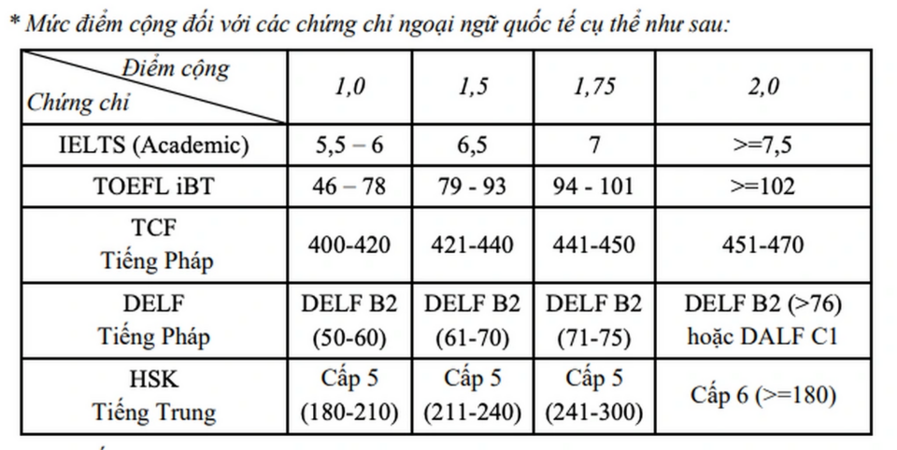 * Mức điểm cộng đối với các chứng chỉ ngoại ngữ quốc tế cụ thể như sau:

| Điểm cộng / Chứng chỉ | 1,0 | 1,5 | 1,75 | 2,0 |
|---|---|---|---|---|
| IELTS (Academic) | 5,5 – 6 | 6,5 | 7 | >=7,5 |
| TOEFL iBT | 46 – 78 | 79 - 93 | 94 - 101 | >=102 |
| TCF Tiếng Pháp | 400-420 | 421-440 | 441-450 | 451-470 |
| DELF Tiếng Pháp | DELF B2 (50-60) | DELF B2 (61-70) | DELF B2 (71-75) | DELF B2 (>76) hoặc DALF C1 |
| HSK Tiếng Trung | Cấp 5 (180-210) | Cấp 5 (211-240) | Cấp 5 (241-300) | Cấp 6 (>=180) |